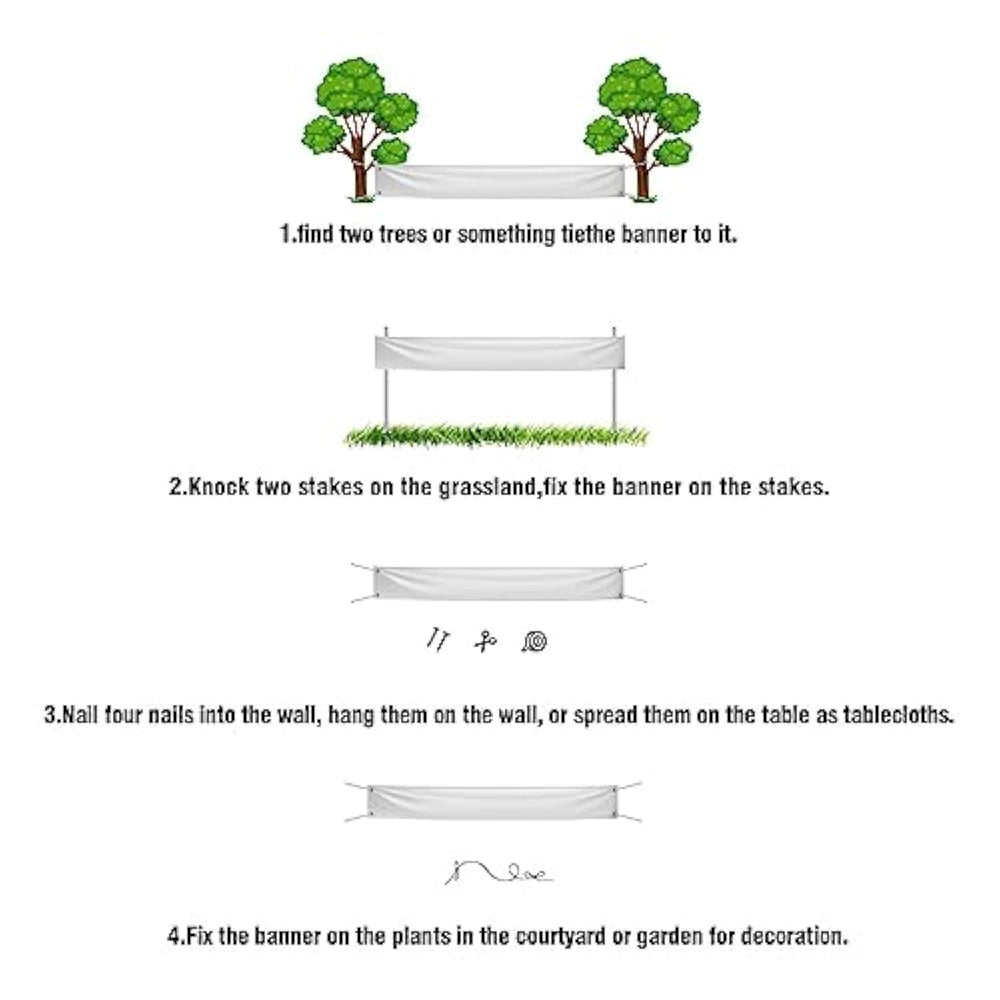 1.find two trees or something tiethe banner to it.

2.Knock two stakes on the grassland,fix the banner on the stakes.

3.Nail four nails into the wall, hang them on the wall, or spread them on the table as tablecloths.

4.Fix the banner on the plants in the courtyard or garden for decoration.